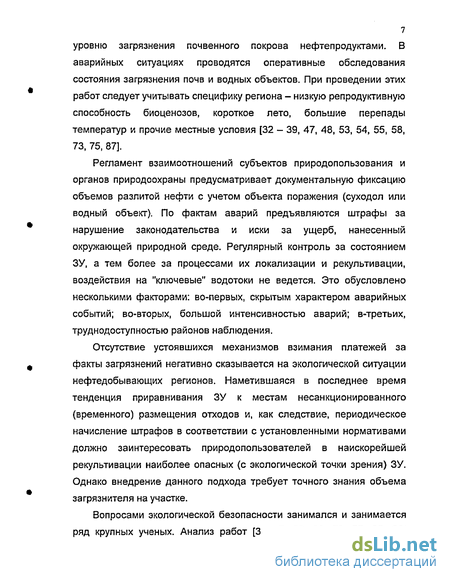 7

уровню загрязнения почвенного покрова нефтепродуктами. В аварийных ситуациях проводятся оперативные обследования состояния загрязнения почв и водных объектов. При проведении этих работ следует учитывать специфику региона – низкую репродуктивную способность биоценозов, короткое лето, большие перепады температур и прочие местные условия [32 – 39, 47, 48, 53, 54, 55, 58, 73, 75, 87].

Регламент взаимоотношений субъектов природопользования и органов природоохраны предусматривает документальную фиксацию объемов разлитой нефти с учетом объекта поражения (суходол или водный объект). По фактам аварий предъявляются штрафы за нарушение законодательства и иски за ущерб, нанесенный окружающей природной среде. Регулярный контроль за состоянием ЗУ, а тем более за процессами их локализации и рекультивации, воздействия на "ключевые" водотоки не ведется. Это обусловлено несколькими факторами: во-первых, скрытым характером аварийных событий; во-вторых, большой интенсивностью аварий; в-третьих, труднодоступностью районов наблюдения.

Отсутствие устоявшихся механизмов взимания платежей за факты загрязнений негативно сказывается на экологической ситуации нефтедобывающих регионов. Наметившаяся в последнее время тенденция приравнивания ЗУ к местам несанкционированного (временного) размещения отходов и, как следствие, периодическое начисление штрафов в соответствии с установленными нормативами должно заинтересовать природопользователей в наискорейшей рекультивации наиболее опасных (с экологической точки зрения) ЗУ. Однако внедрение данного подхода требует точного знания объема загрязнителя на участке.

Вопросами экологической безопасности занимался и занимается ряд крупных ученых. Анализ работ [3

dsLib.net
библиотека диссертаций